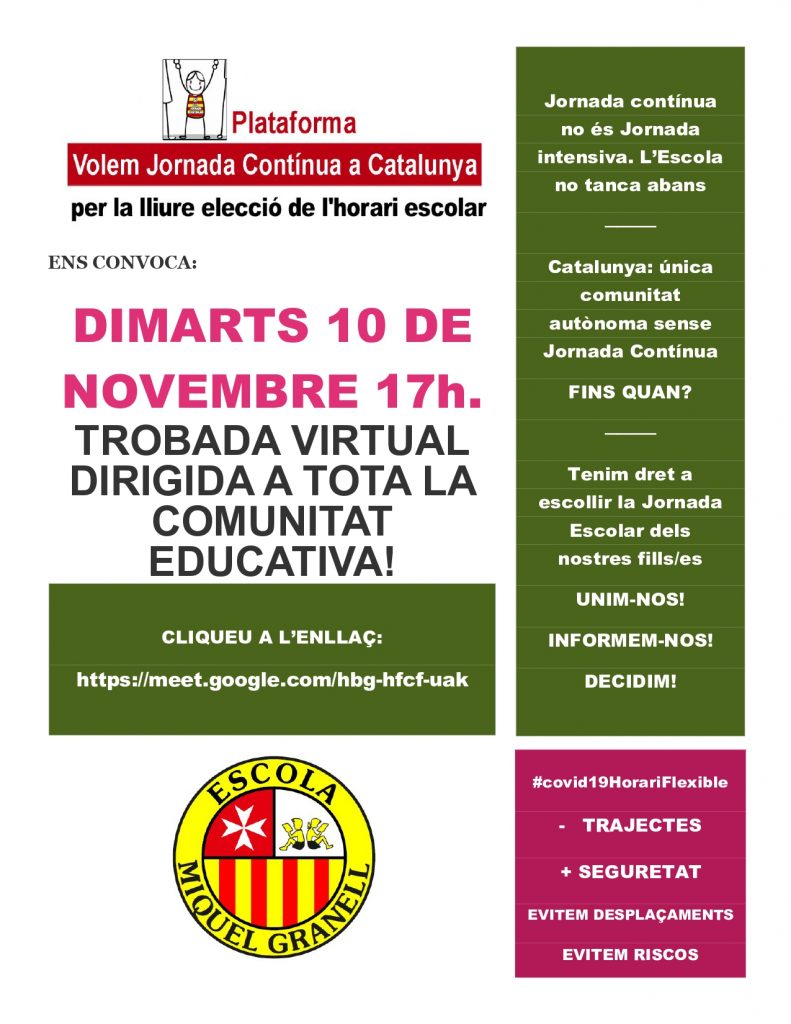 Plataforma
Volem Jornada Contínua a Catalunya
per la lliure elecció de l'horari escolar

ENS CONVOCA:

DIMARTS 10 DE NOVEMBRE 17h.

TROBADA VIRTUAL DIRIGIDA A TOTA LA COMUNITAT EDUCATIVA!

CLIQUEU A L'ENLLAÇ:

https://meet.google.com/hbg-hfcf-uak

ESCOLA MIQUEL GRANELL

Jornada contínua no és Jornada intensiva. L'Escola no tanca abans

Catalunya: única comunitat autònoma sense Jornada Contínua

FINS QUAN?

Tenim dret a escollir la Jornada Escolar dels nostres fills/es

UNIM-NOS!

INFORMEM-NOS!

DECIDIM!

#covid19HorariFlexible

- TRAJECTES

+ SEGURETAT

EVITEM DESPLAÇAMENTS

EVITEM RISCOS